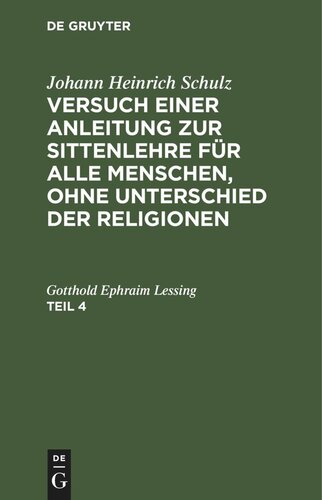 DE GRUYTER

Johann Heinrich Schulz
VERSUCH EINER ANLEITUNG ZUR SITTENLEHRE FÜR ALLE MENSCHEN, OHNE UNTERSCHIED DER RELIGIONEN

Gotthold Ephraim Lessing
TEIL 4

DE
G